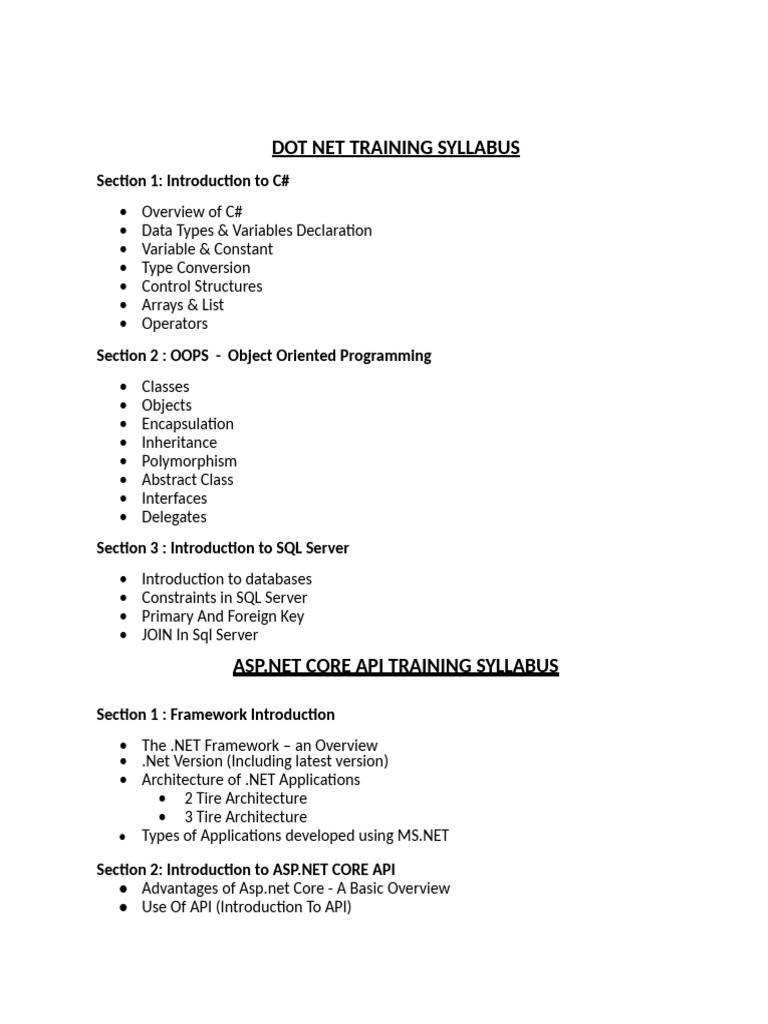 DOT NET TRAINING SYLLABUS

Section 1: Introduction to C#

- Overview of C#
- Data Types & Variables Declaration
- Variable & Constant
- Type Conversion
- Control Structures
- Arrays & List
- Operators

Section 2 : OOPS - Object Oriented Programming

- Classes
- Objects
- Encapsulation
- Inheritance
- Polymorphism
- Abstract Class
- Interfaces
- Delegates

Section 3 : Introduction to SQL Server

- Introduction to databases
- Constraints in SQL Server
- Primary And Foreign Key
- JOIN In Sql Server

ASP.NET CORE API TRAINING SYLLABUS

Section 1 : Framework Introduction

- The .NET Framework – an Overview
- .Net Version (Including latest version)
- Architecture of .NET Applications
  - 2 Tire Architecture
  - 3 Tire Architecture
- Types of Applications developed using MS.NET

Section 2: Introduction to ASP.NET CORE API
- Advantages of Asp.net Core - A Basic Overview
- Use Of API (Introduction To API)